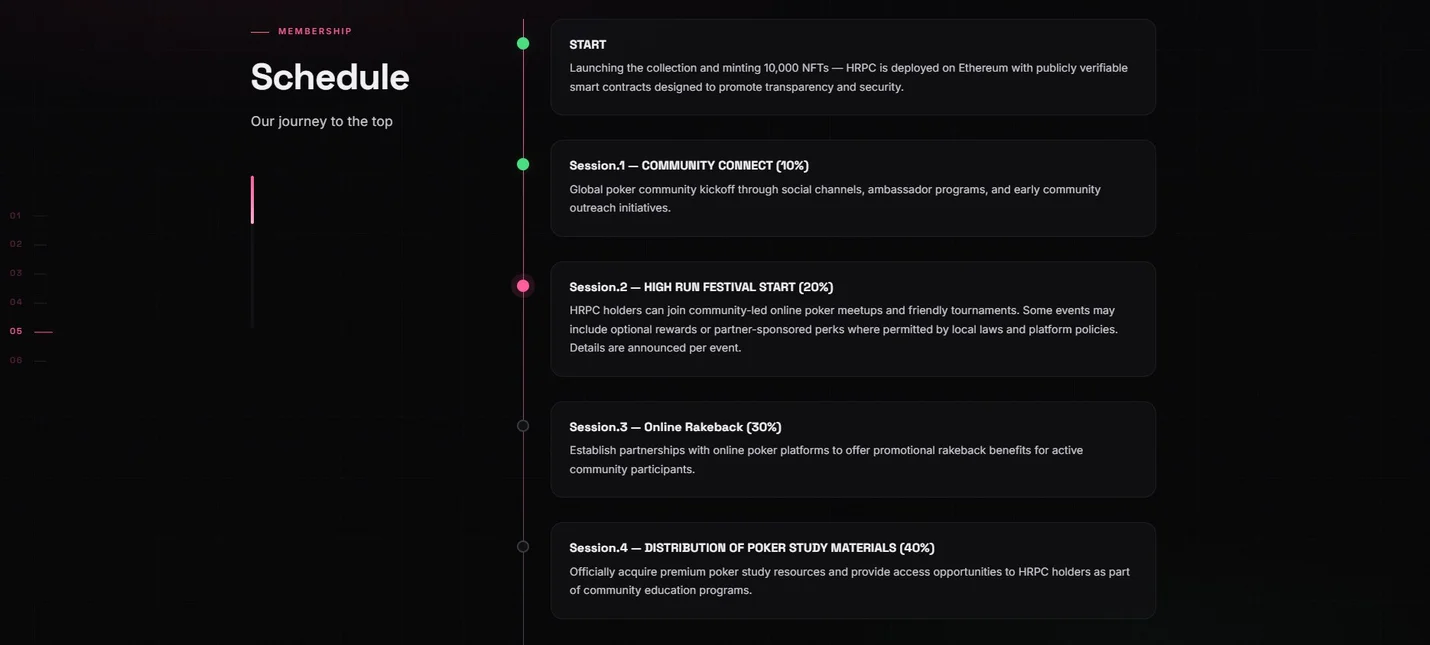 MEMBERSHIP

Schedule

Our journey to the top

01
02
03
04
05
06

START
Launching the collection and minting 10,000 NFTs — HRPC is deployed on Ethereum with publicly verifiable smart contracts designed to promote transparency and security.

Session.1 — COMMUNITY CONNECT (10%)
Global poker community kickoff through social channels, ambassador programs, and early community outreach initiatives.

Session.2 — HIGH RUN FESTIVAL START (20%)
HRPC holders can join community-led online poker meetups and friendly tournaments. Some events may include optional rewards or partner-sponsored perks where permitted by local laws and platform policies. Details are announced per event.

Session.3 — Online Rakeback (30%)
Establish partnerships with online poker platforms to offer promotional rakeback benefits for active community participants.

Session.4 — DISTRIBUTION OF POKER STUDY MATERIALS (40%)
Officially acquire premium poker study resources and provide access opportunities to HRPC holders as part of community education programs.